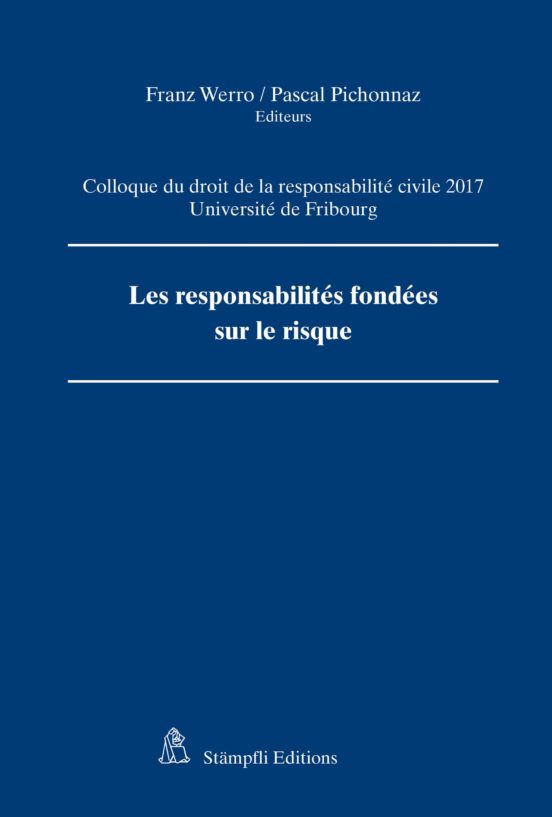 Franz Werro / Pascal Pichonnaz
Editeurs

Colloque du droit de la responsabilité civile 2017
Université de Fribourg

Les responsabilités fondées sur le risque

Stämpfli Editions